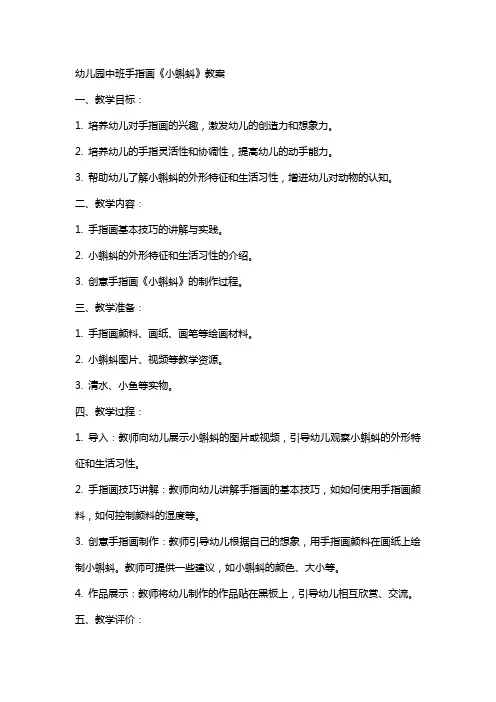 幼儿园中班手指画《小蝌蚪》教案

一、教学目标：

1. 培养幼儿对手指画的兴趣，激发幼儿的创造力和想象力。

2. 培养幼儿的手指灵活性和协调性，提高幼儿的动手能力。

3. 帮助幼儿了解小蝌蚪的外形特征和生活习性，增进幼儿对动物的认知。

二、教学内容：

1. 手指画基本技巧的讲解与实践。

2. 小蝌蚪的外形特征和生活习性的介绍。

3. 创意手指画《小蝌蚪》的制作过程。

三、教学准备：

1. 手指画颜料、画纸、画笔等绘画材料。

2. 小蝌蚪图片、视频等教学资源。

3. 清水、小鱼等实物。

四、教学过程：

1. 导入：教师向幼儿展示小蝌蚪的图片或视频，引导幼儿观察小蝌蚪的外形特征和生活习性。

2. 手指画技巧讲解：教师向幼儿讲解手指画的基本技巧，如如何使用手指画颜料，如何控制颜料的湿度等。

3. 创意手指画制作：教师引导幼儿根据自己的想象，用手指画颜料在画纸上绘制小蝌蚪。教师可提供一些建议，如小蝌蚪的颜色、大小等。

4. 作品展示：教师将幼儿制作的作品贴在黑板上，引导幼儿相互欣赏、交流。

五、教学评价：